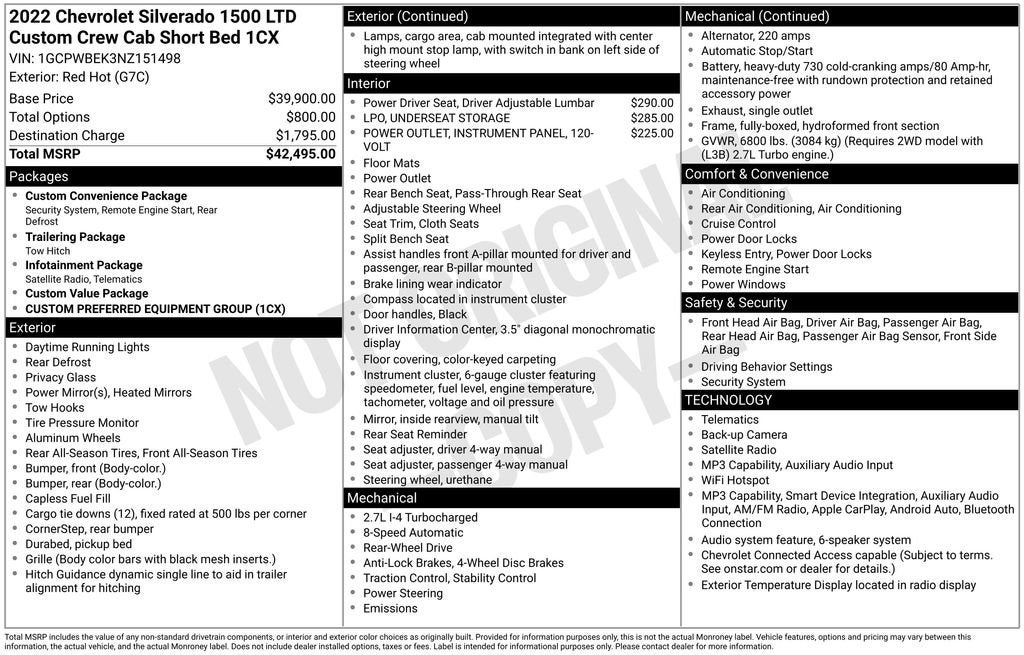 2022 Chevrolet Silverado 1500 LTD Custom Crew Cab Short Bed 1CX
VIN: 1GCPWBEK3NZ151498
Exterior: Red Hot (G7C)

| Base Price | $39,900.00 |
|---|---|
| Total Options | $800.00 |
| Destination Charge | $1,795.00 |
| Total MSRP | $42,495.00 |

Packages
- Custom Convenience Package
Security System, Remote Engine Start, Rear Defrost
- Trailering Package
Tow Hitch
- Infotainment Package
Satellite Radio, Telematics
- Custom Value Package
- CUSTOM PREFERRED EQUIPMENT GROUP (1CX)

Exterior
- Daytime Running Lights
- Rear Defrost
- Privacy Glass
- Power Mirror(s), Heated Mirrors
- Tow Hooks
- Tire Pressure Monitor
- Aluminum Wheels
- Rear All-Season Tires, Front All-Season Tires
- Bumper, front (Body-color.)
- Bumper, rear (Body-color.)
- Capless Fuel Fill
- Cargo tie downs (12), fixed rated at 500 lbs per corner
- CornerStep, rear bumper
- Durabed, pickup bed
- Grille (Body color bars with black mesh inserts.)
- Hitch Guidance dynamic single line to aid in trailer alignment for hitching

Exterior (Continued)
- Lamps, cargo area, cab mounted integrated with center high mount stop lamp, with switch in bank on left side of steering wheel

Interior
- Power Driver Seat, Driver Adjustable Lumbar $290.00
- LPO, UNDERSEAT STORAGE $285.00
- POWER OUTLET, INSTRUMENT PANEL, 120-VOLT $225.00
- Floor Mats
- Power Outlet
- Rear Bench Seat, Pass-Through Rear Seat
- Adjustable Steering Wheel
- Seat Trim, Cloth Seats
- Split Bench Seat
- Assist handles front A-pillar mounted for driver and passenger, rear B-pillar mounted
- Brake lining wear indicator
- Compass located in instrument cluster
- Door handles, Black
- Driver Information Center, 3.5" diagonal monochromatic display
- Floor covering, color-keyed carpeting
- Instrument cluster, 6-gauge cluster featuring speedometer, fuel level, engine temperature, tachometer, voltage and oil pressure
- Mirror, inside rearview, manual tilt
- Rear Seat Reminder
- Seat adjuster, driver 4-way manual
- Seat adjuster, passenger 4-way manual
- Steering wheel, urethane

Mechanical
- 2.7L I-4 Turbocharged
- 8-Speed Automatic
- Rear-Wheel Drive
- Anti-Lock Brakes, 4-Wheel Disc Brakes
- Traction Control, Stability Control
- Power Steering
- Emissions

Mechanical (Continued)
- Alternator, 220 amps
- Automatic Stop/Start
- Battery, heavy-duty 730 cold-cranking amps/80 Amp-hr, maintenance-free with rundown protection and retained accessory power
- Exhaust, single outlet
- Frame, fully-boxed, hydroformed front section
- GVWR, 6800 lbs. (3084 kg) (Requires 2WD model with (L3B) 2.7L Turbo engine.)

Comfort & Convenience
- Air Conditioning
- Rear Air Conditioning, Air Conditioning
- Cruise Control
- Power Door Locks
- Keyless Entry, Power Door Locks
- Remote Engine Start
- Power Windows

Safety & Security
- Front Head Air Bag, Driver Air Bag, Passenger Air Bag, Rear Head Air Bag, Passenger Air Bag Sensor, Front Side Air Bag
- Driving Behavior Settings
- Security System

TECHNOLOGY
- Telematics
- Back-up Camera
- Satellite Radio
- MP3 Capability, Auxiliary Audio Input
- WiFi Hotspot
- MP3 Capability, Smart Device Integration, Auxiliary Audio Input, AM/FM Radio, Apple CarPlay, Android Auto, Bluetooth Connection
- Audio system feature, 6-speaker system
- Chevrolet Connected Access capable (Subject to terms. See onstar.com or dealer for details.)
- Exterior Temperature Display located in radio display

NOT ORIGINAL COPY

Total MSRP includes the value of any non-standard drivetrain components, or interior and exterior color choices as originally built. Provided for information purposes only, this is not the actual Monroney label. Vehicle features, options and pricing may vary between this information, the actual vehicle, and the actual Monroney label. Does not include dealer installed options, taxes or fees. Label is intended for informational purposes only. Please contact dealer for more information.